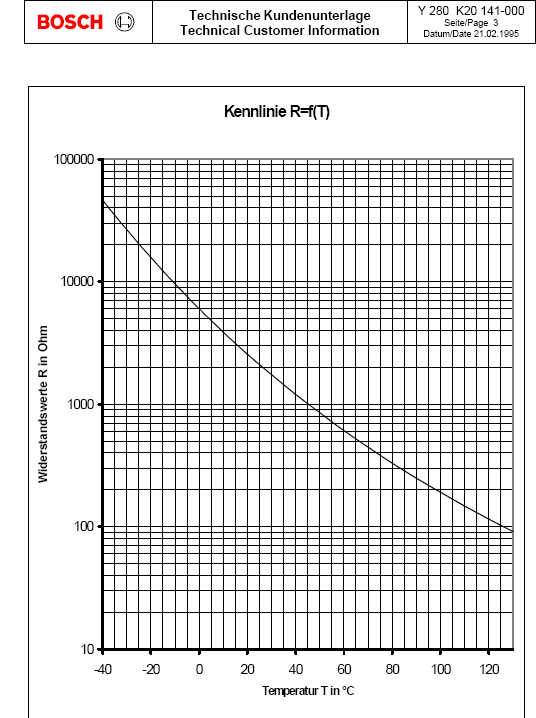 BOSCH

Technische Kundenunterlage
Technical Customer Information

Y 280 K20 141-000
Seite/Page 3
Datum/Date 21.02.1995

Kennlinie R=f(T)

Widerstandswerte R in Ohm

100000
10000
1000
100
10

-40 -20 0 20 40 60 80 100 120

Temperatur T in °C